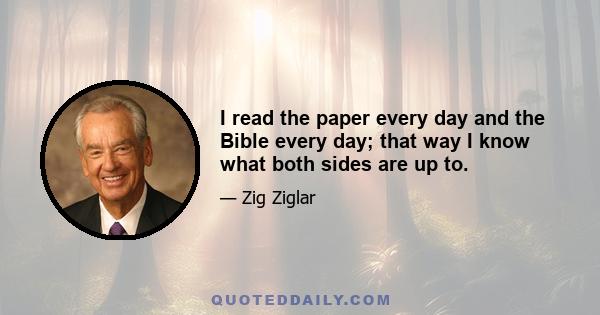 I read the paper every day and the Bible every day; that way I know what both sides are up to.

— Zig Ziglar

QUOTEDDAILY.COM